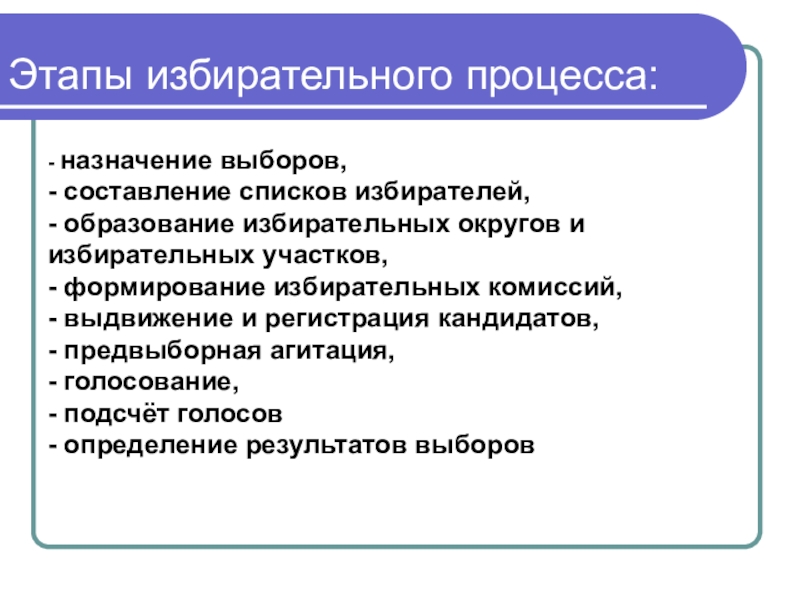 Этапы избирательного процесса:

- назначение выборов,
- составление списков избирателей,
- образование избирательных округов и избирательных участков,
- формирование избирательных комиссий,
- выдвижение и регистрация кандидатов,
- предвыборная агитация,
- голосование,
- подсчёт голосов
- определение результатов выборов